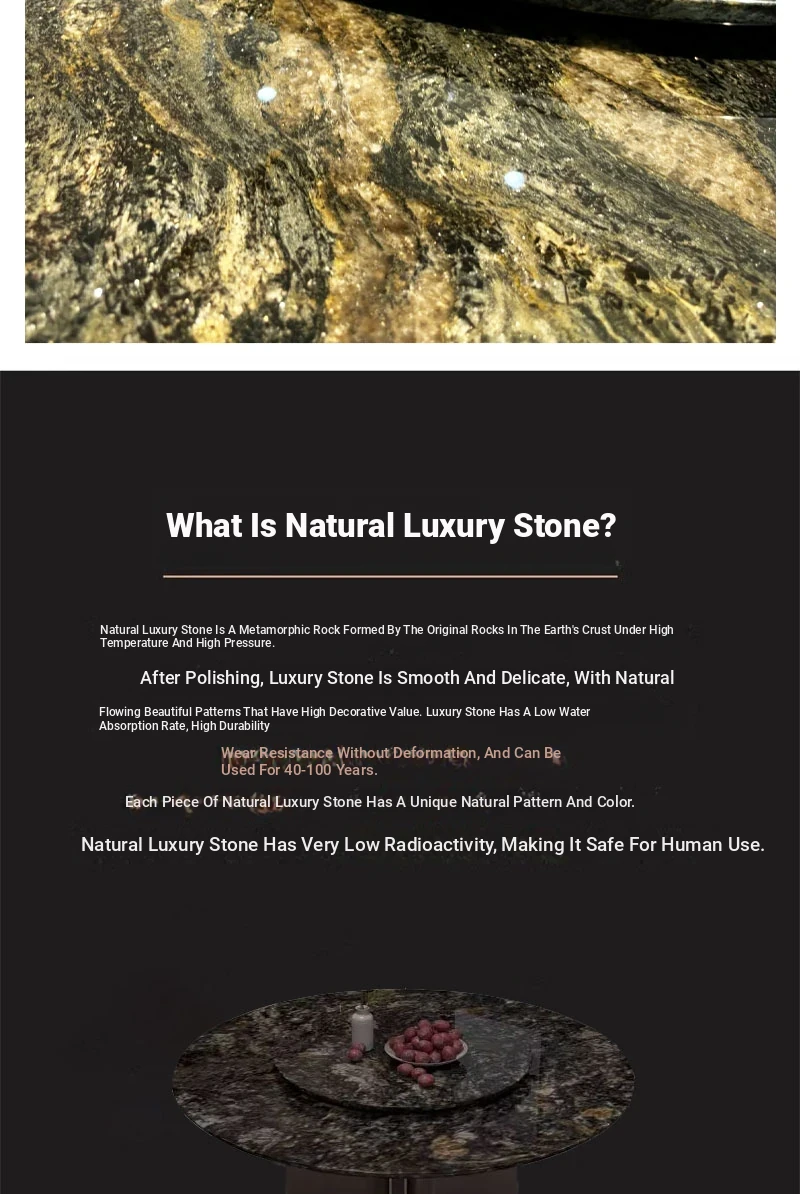 What Is Natural Luxury Stone?

Natural Luxury Stone Is A Metamorphic Rock Formed By The Original Rocks In The Earth's Crust Under High Temperature And High Pressure.

After Polishing, Luxury Stone Is Smooth And Delicate, With Natural

Flowing Beautiful Patterns That Have High Decorative Value. Luxury Stone Has A Low Water Absorption Rate, High Durability

Wear Resistance Without Deformation, And Can Be Used For 40-100 Years.

Each Piece Of Natural Luxury Stone Has A Unique Natural Pattern And Color.

Natural Luxury Stone Has Very Low Radioactivity, Making It Safe For Human Use.